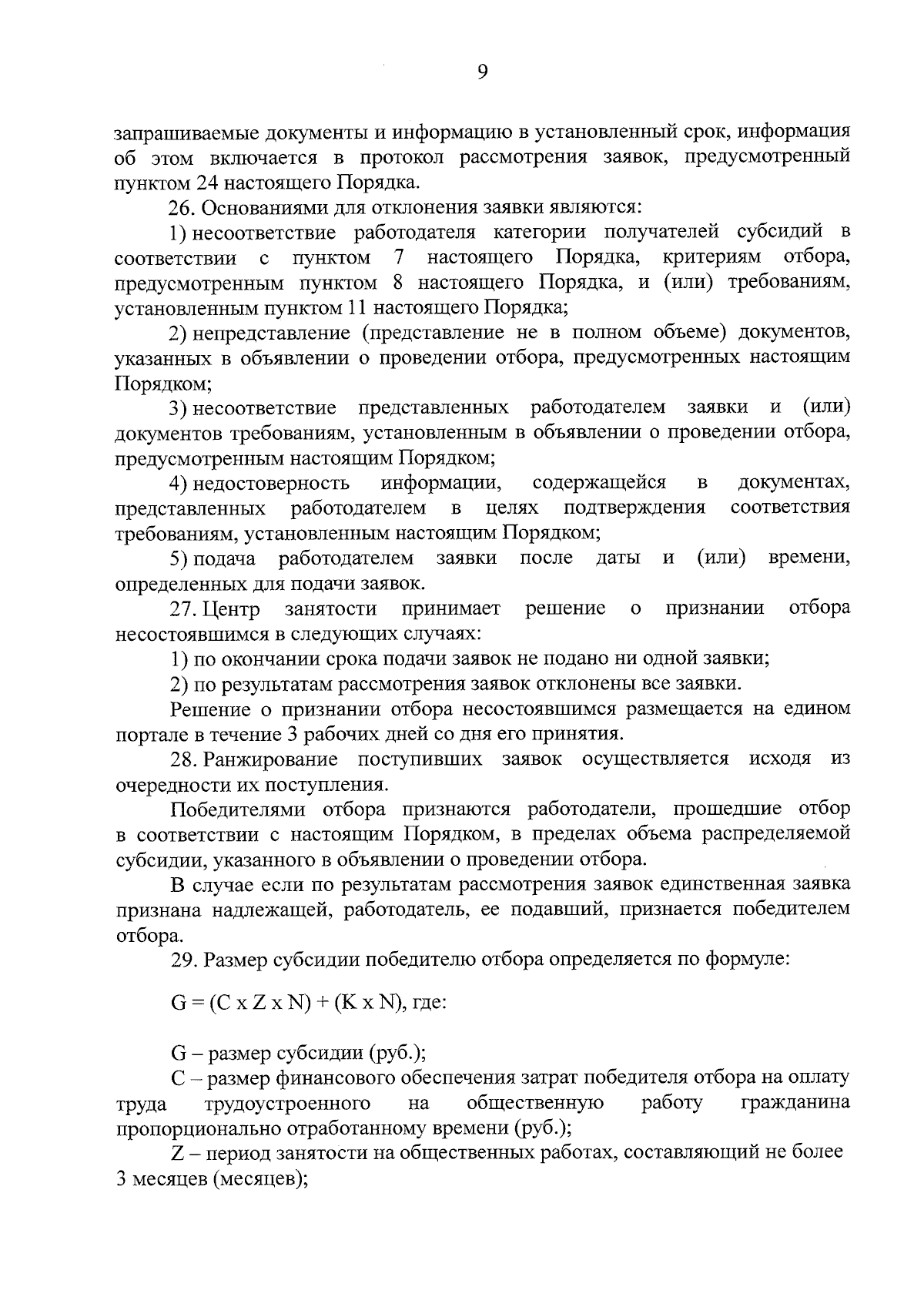 9

запрашиваемые документы и информацию в установленный срок, информация об этом включается в протокол рассмотрения заявок, предусмотренный пунктом 24 настоящего Порядка.

26. Основаниями для отклонения заявки являются:

1) несоответствие работодателя категории получателей субсидий в соответствии с пунктом 7 настоящего Порядка, критериям отбора, предусмотренным пунктом 8 настоящего Порядка, и (или) требованиям, установленным пунктом 11 настоящего Порядка;

2) непредставление (представление не в полном объеме) документов, указанных в объявлении о проведении отбора, предусмотренных настоящим Порядком;

3) несоответствие представленных работодателем заявки и (или) документов требованиям, установленным в объявлении о проведении отбора, предусмотренным настоящим Порядком;

4) недостоверность информации, содержащейся в документах, представленных работодателем в целях подтверждения соответствия требованиям, установленным настоящим Порядком;

5) подача работодателем заявки после даты и (или) времени, определенных для подачи заявок.

27. Центр занятости принимает решение о признании отбора несостоявшимся в следующих случаях:

1) по окончании срока подачи заявок не подано ни одной заявки;

2) по результатам рассмотрения заявок отклонены все заявки.

Решение о признании отбора несостоявшимся размещается на едином портале в течение 3 рабочих дней со дня его принятия.

28. Ранжирование поступивших заявок осуществляется исходя из очередности их поступления.

Победителями отбора признаются работодатели, прошедшие отбор в соответствии с настоящим Порядком, в пределах объема распределяемой субсидии, указанного в объявлении о проведении отбора.

В случае если по результатам рассмотрения заявок единственная заявка признана надлежащей, работодатель, ее подавший, признается победителем отбора.

29. Размер субсидии победителю отбора определяется по формуле:

G = (C x Z x N) + (K x N), где:

G – размер субсидии (руб.);

C – размер финансового обеспечения затрат победителя отбора на оплату труда трудоустроенного на общественную работу гражданина пропорционально отработанному времени (руб.);

Z – период занятости на общественных работах, составляющий не более 3 месяцев (месяцев);